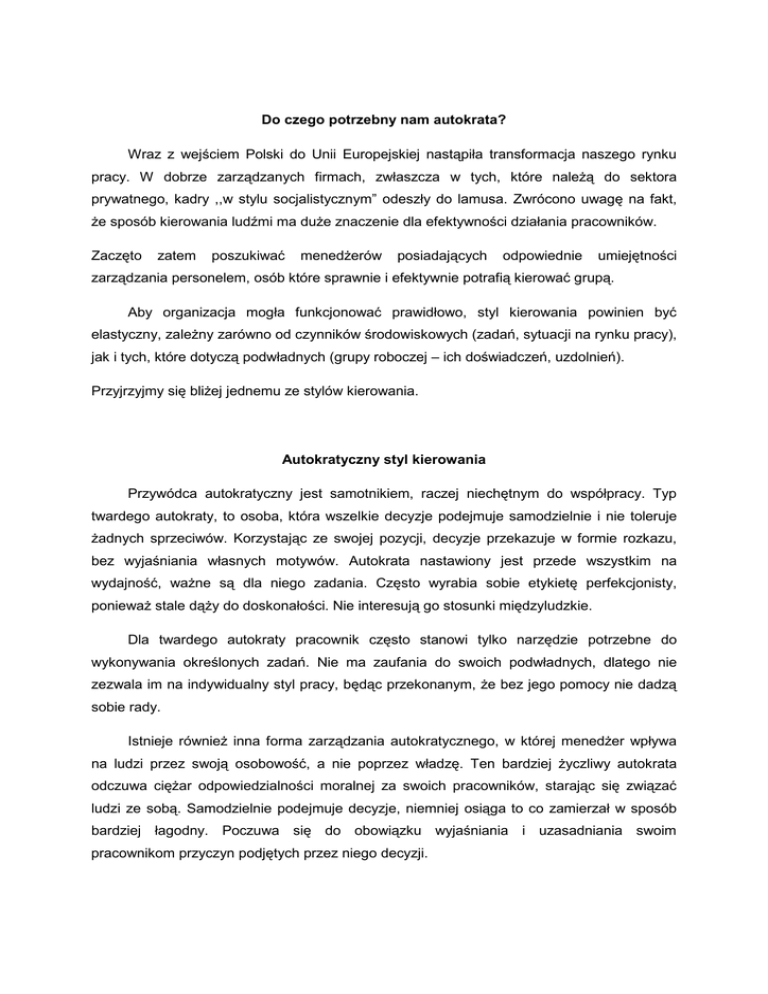 Do czego potrzebny nam autokrata?

Wraz z wejściem Polski do Unii Europejskiej nastąpiła transformacja naszego rynku pracy. W dobrze zarządzanych firmach, zwłaszcza w tych, które należą do sektora prywatnego, kadry ,,w stylu socjalistycznym" odeszły do lamusa. Zwrócono uwagę na fakt, że sposób kierowania ludźmi ma duże znaczenie dla efektywności działania pracowników.

Zaczęto zatem poszukiwać menedżerów posiadających odpowiednie umiejętności zarządzania personelem, osób które sprawnie i efektywnie potrafią kierować grupą.

Aby organizacja mogła funkcjonować prawidłowo, styl kierowania powinien być elastyczny, zależny zarówno od czynników środowiskowych (zadań, sytuacji na rynku pracy), jak i tych, które dotyczą podwładnych (grupy roboczej – ich doświadczeń, uzdolnień).

Przyjrzyjmy się bliżej jednemu ze stylów kierowania.

Autokratyczny styl kierowania

Przywódca autokratyczny jest samotnikiem, raczej niechętnym do współpracy. Typ twardego autokraty, to osoba, która wszelkie decyzje podejmuje samodzielnie i nie toleruje żadnych sprzeciwów. Korzystając ze swojej pozycji, decyzje przekazuje w formie rozkazu, bez wyjaśniania własnych motywów. Autokrata nastawiony jest przede wszystkim na wydajność, ważne są dla niego zadania. Często wyrabia sobie etykietę perfekcjonisty, ponieważ stale dąży do doskonałości. Nie interesują go stosunki międzyludzkie.

Dla twardego autokraty pracownik często stanowi tylko narzędzie potrzebne do wykonywania określonych zadań. Nie ma zaufania do swoich podwładnych, dlatego nie zezwala im na indywidualny styl pracy, będąc przekonanym, że bez jego pomocy nie dadzą sobie rady.

Istnieje również inna forma zarządzania autokratycznego, w której menedżer wpływa na ludzi przez swoją osobowość, a nie poprzez władzę. Ten bardziej życzliwy autokrata odczuwa ciężar odpowiedzialności moralnej za swoich pracowników, starając się związać ludzi ze sobą. Samodzielnie podejmuje decyzje, niemniej osiąga to co zamierzał w sposób bardziej łagodny. Poczuwa się do obowiązku wyjaśniania i uzasadniania swoim pracownikom przyczyn podjętych przez niego decyzji.